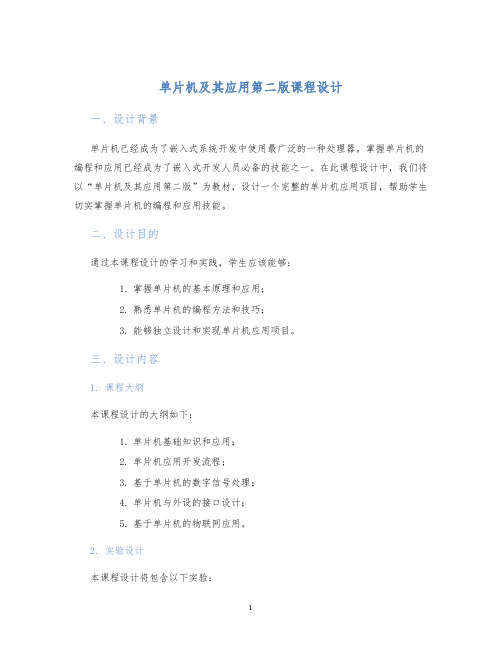 单片机及其应用第二版课程设计

一、设计背景

单片机已经成为了嵌入式系统开发中使用最广泛的一种处理器。掌握单片机的编程和应用已经成为了嵌入式开发人员必备的技能之一。在此课程设计中，我们将以“单片机及其应用第二版”为教材，设计一个完整的单片机应用项目，帮助学生切实掌握单片机的编程和应用技能。

二、设计目的

通过本课程设计的学习和实践，学生应该能够：

1. 掌握单片机的基本原理和应用；
2. 熟悉单片机的编程方法和技巧；
3. 能够独立设计和实现单片机应用项目。

三、设计内容

1. 课程大纲

本课程设计的大纲如下：

1. 单片机基础知识和应用；
2. 单片机应用开发流程；
3. 基于单片机的数字信号处理；
4. 单片机与外设的接口设计；
5. 基于单片机的物联网应用。

2. 实验设计

本课程设计将包含以下实验：

1